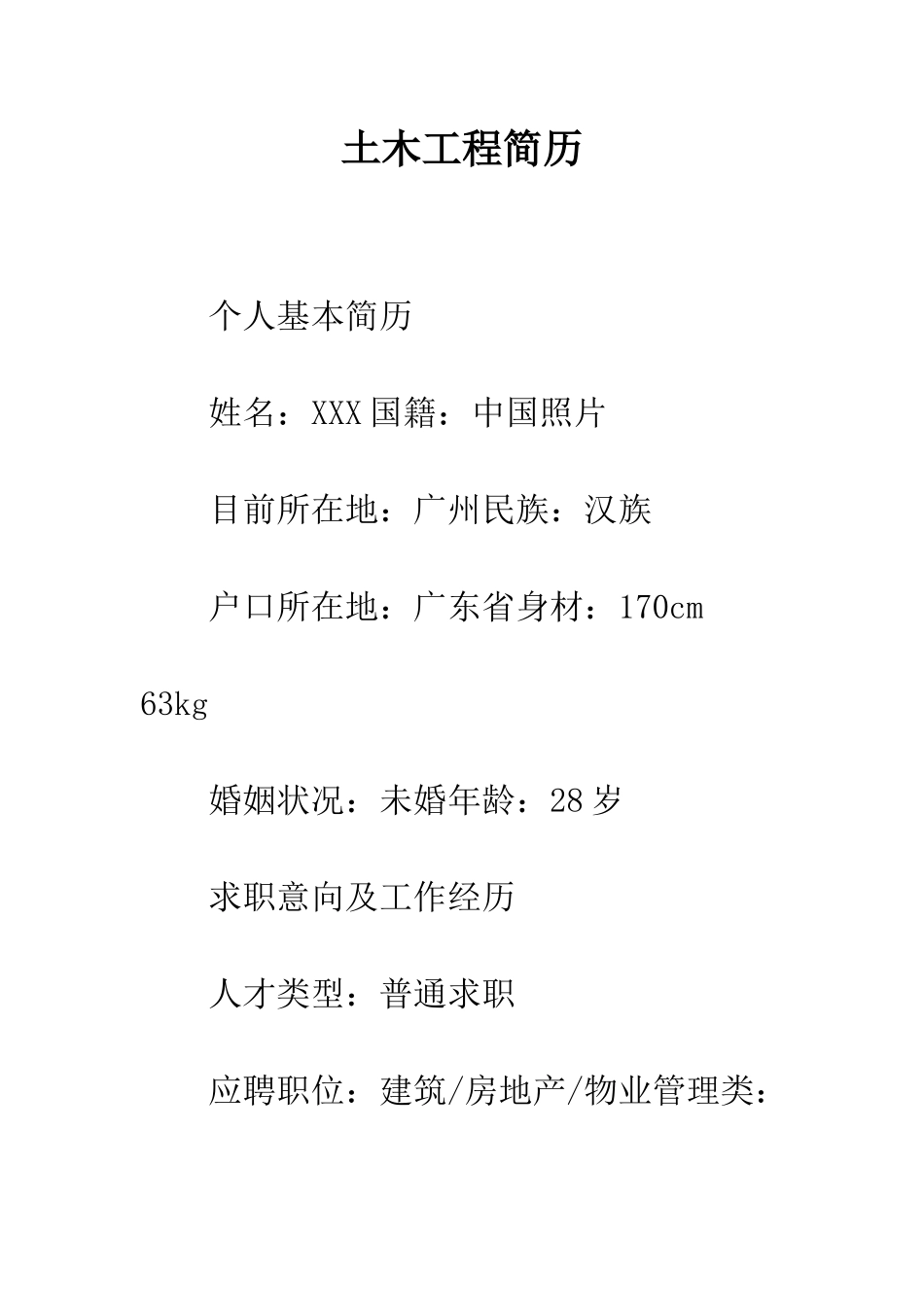 土木工程简历

个人基本简历

姓名：XXX 国籍：中国照片

目前所在地：广州民族：汉族

户口所在地：广东省身材：170cm 63kg

婚姻状况：未婚年龄：28 岁

求职意向及工作经历

人才类型：普通求职

应聘职位：建筑/房地产/物业管理类：